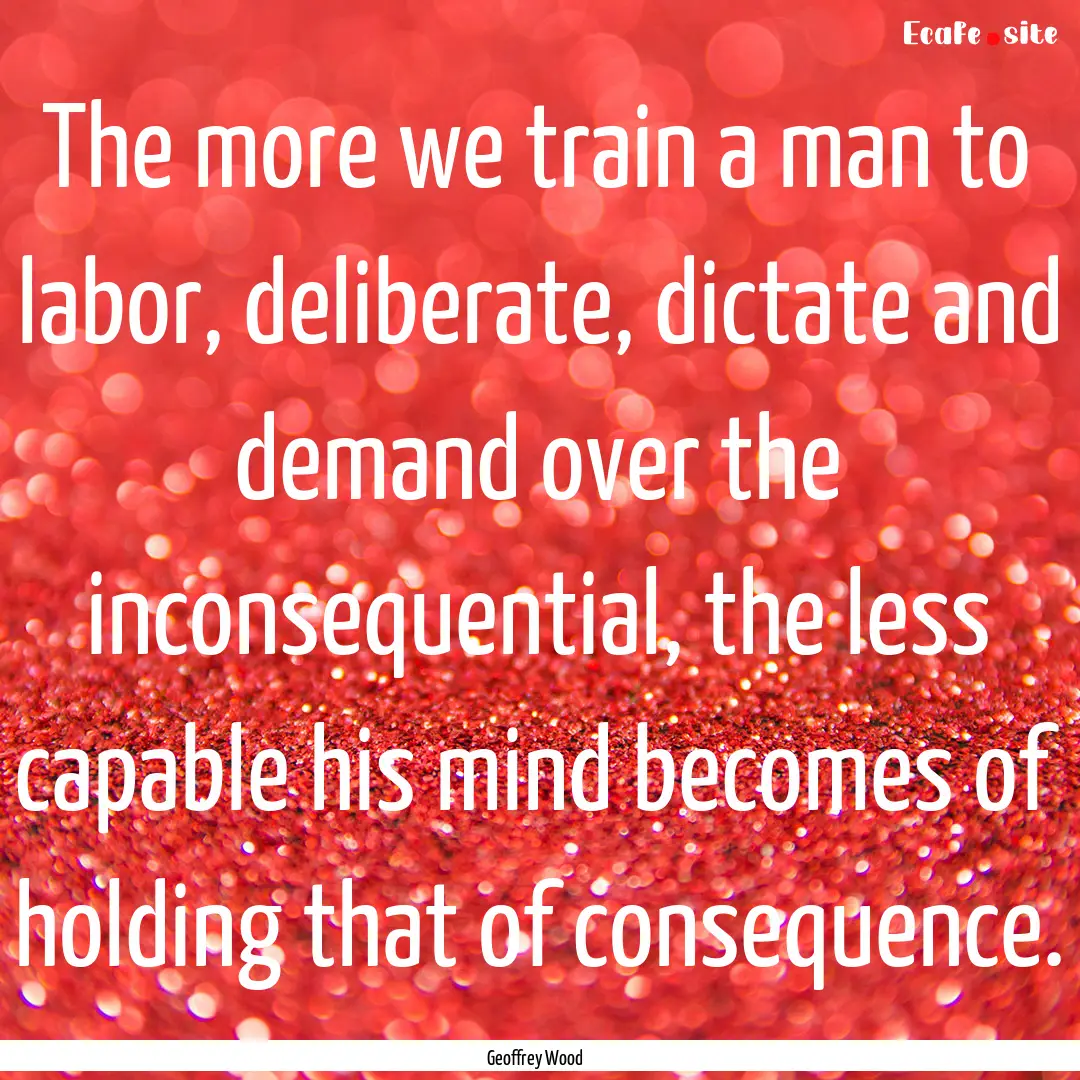 Ecafe.site

The more we train a man to labor, deliberate, dictate and demand over the inconsequential, the less capable his mind becomes of holding that of consequence.

Geoffrey Wood